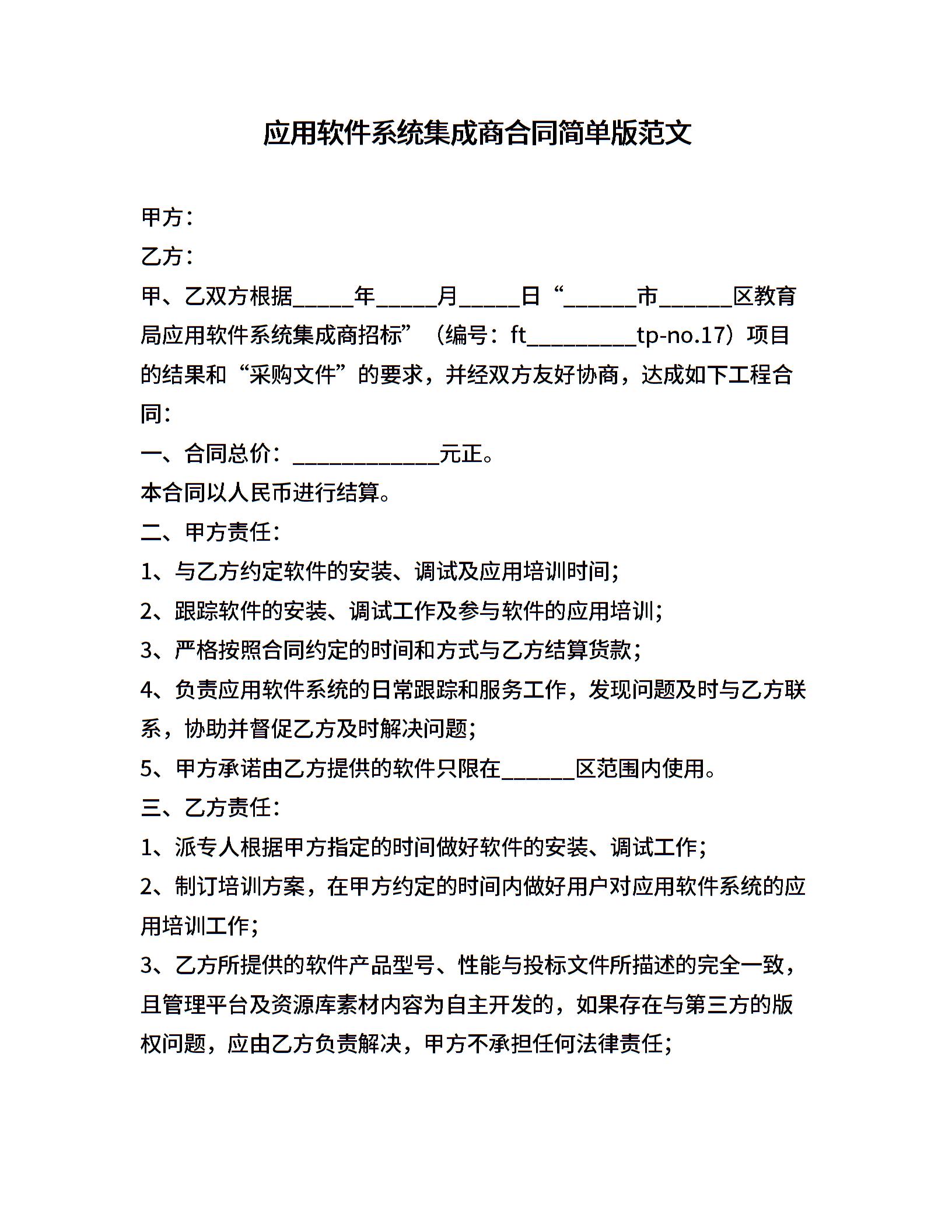 应用软件系统集成商合同简单版范文

甲方：

乙方：

甲、乙双方根据_____年_____月_____日“______市______区教育局应用软件系统集成商招标”（编号：ft_________tp-no.17）项目的结果和“采购文件”的要求，并经双方友好协商，达成如下工程合同：

一、合同总价：____________元正。

本合同以人民币进行结算。

二、甲方责任：

1、与乙方约定软件的安装、调试及应用培训时间；

2、跟踪软件的安装、调试工作及参与软件的应用培训；

3、严格按照合同约定的时间和方式与乙方结算货款；

4、负责应用软件系统的日常跟踪和服务工作，发现问题及时与乙方联系，协助并督促乙方及时解决问题；

5、甲方承诺由乙方提供的软件只限在______区范围内使用。

三、乙方责任：

1、派专人根据甲方指定的时间做好软件的安装、调试工作；

2、制订培训方案，在甲方约定的时间内做好用户对应用软件系统的应用培训工作；

3、乙方所提供的软件产品型号、性能与投标文件所描述的完全一致，且管理平台及资源库素材内容为自主开发的，如果存在与第三方的版权问题，应由乙方负责解决，甲方不承担任何法律责任；